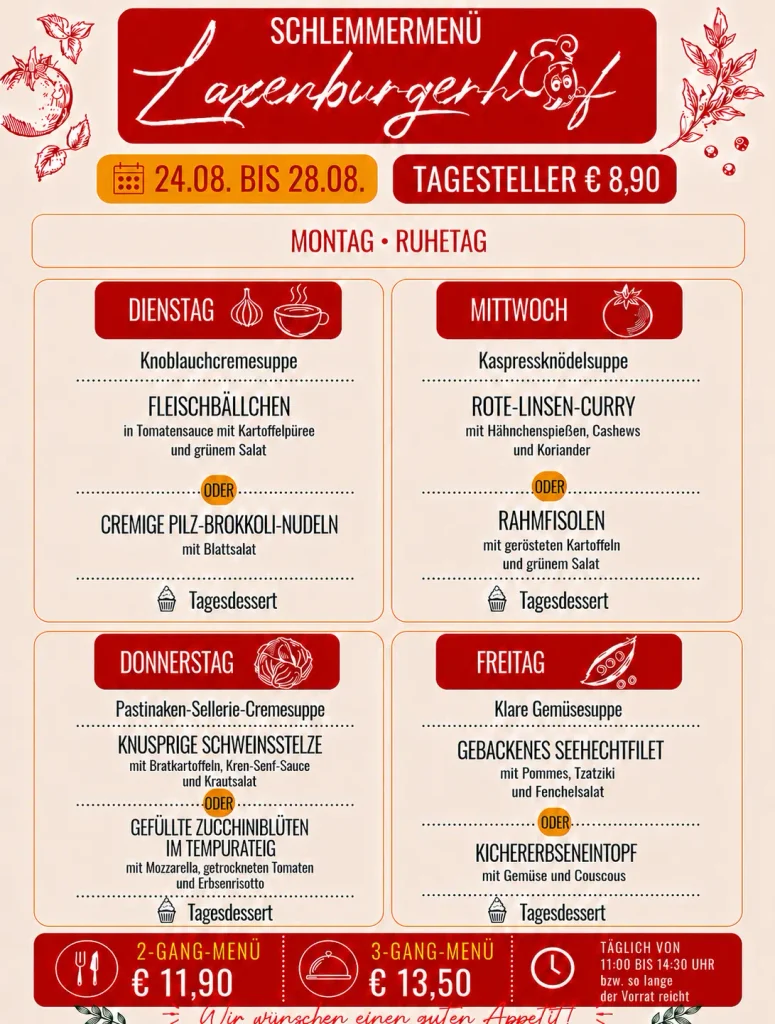 SCHLEMMERMENÜ
Laxenburgerhof

24.08. BIS 28.08.

TAGESTELLER € 8,90

MONTAG • RUHETAG

DIENSTAG

Knoblauchcremesuppe

FLEISCHBÄLLCHEN
in Tomatensauce mit Kartoffelpüree und grünem Salat

ODER

CREMIGE PILZ-BROKKOLI-NUDELN
mit Blattsalat

Tagesdessert

MITTWOCH

Kaspressknödelsuppe

ROTE-LINSEN-CURRY
mit Hähnchenspießen, Cashews und Koriander

ODER

RAHMFISOLEN
mit gerösteten Kartoffeln und grünem Salat

Tagesdessert

DONNERSTAG

Pastinaken-Sellerie-Cremesuppe

KNUSPRIGE SCHWEINSSTELZE
mit Bratkartoffeln, Kren-Senf-Sauce und Krautsalat

ODER

GEFÜLLTE ZUCCHINIBLÜTEN IM TEMPURATEIG
mit Mozzarella, getrockneten Tomaten und Erbsenrisotto

Tagesdessert

FREITAG

Klare Gemüsesuppe

GEBACKENES SEEHECHTFILET
mit Pommes, Tzatziki und Fenchelsalat

ODER

KICHERERBSENEINTOPF
mit Gemüse und Couscous

Tagesdessert

2-GANG-MENÜ
€ 11,90

3-GANG-MENÜ
€ 13,50

TÄGLICH VON
11:00 BIS 14:30 UHR
bzw. so lange
der Vorrat reicht

Wir wünschen einen guten Appetit!